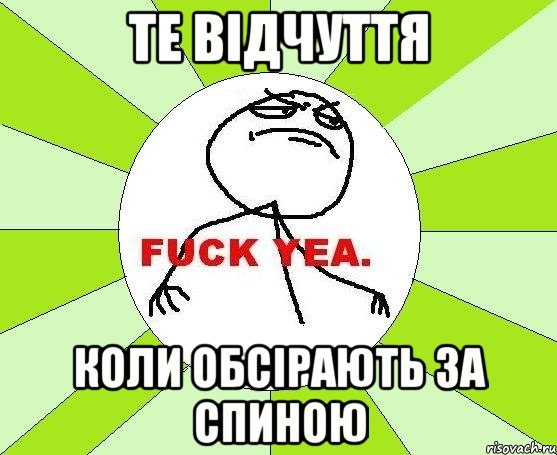 ТЕ ВІДЧУТТЯ

FUCK YEA.

КОЛИ ОБСІРАЮТЬ ЗА СПИНОЮ

risovach.ru